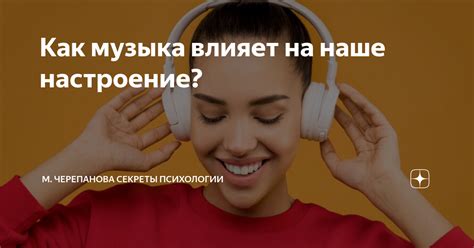 Как музыка влияет на наше настроение?

М. ЧЕРЕПАНОВА СЕКРЕТЫ ПСИХОЛОГИИ